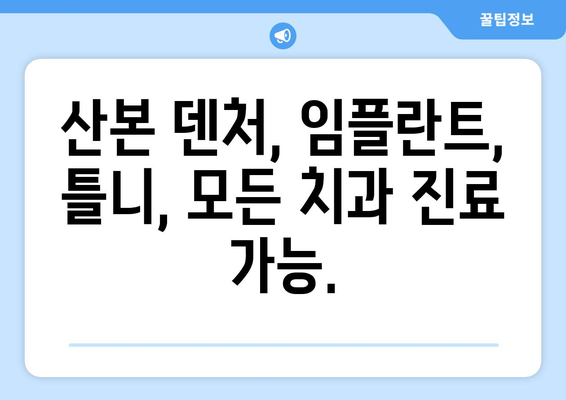 꿀팁정보

산본 덴처, 임플란트, 틀니, 모든 치과 진료 가능.